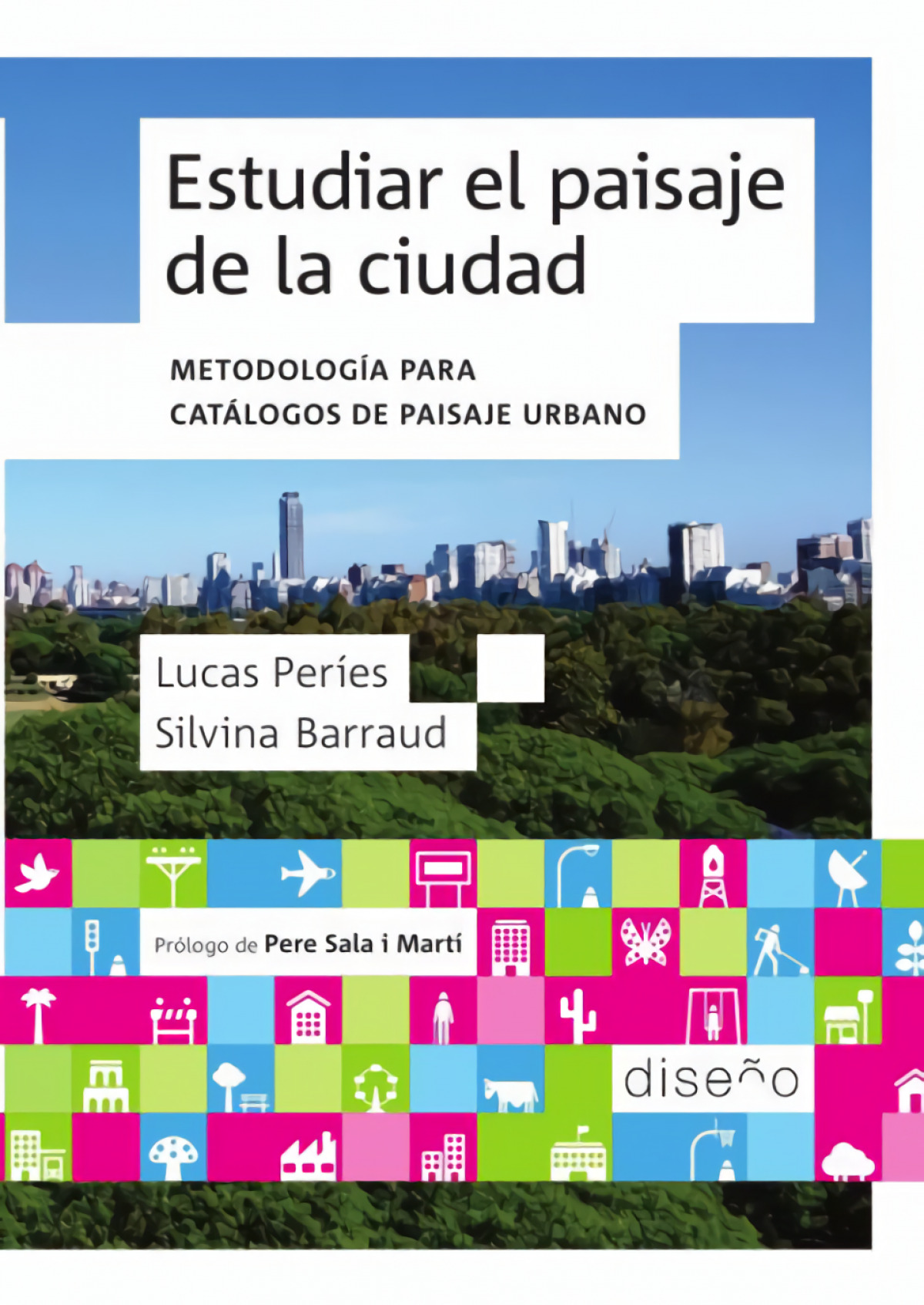 Estudiar el paisaje de la ciudad

METODOLOGÍA PARA CATÁLOGOS DE PAISAJE URBANO

Lucas Períes
Silvina Barraud

Prólogo de Pere Sala i Martí

diseño